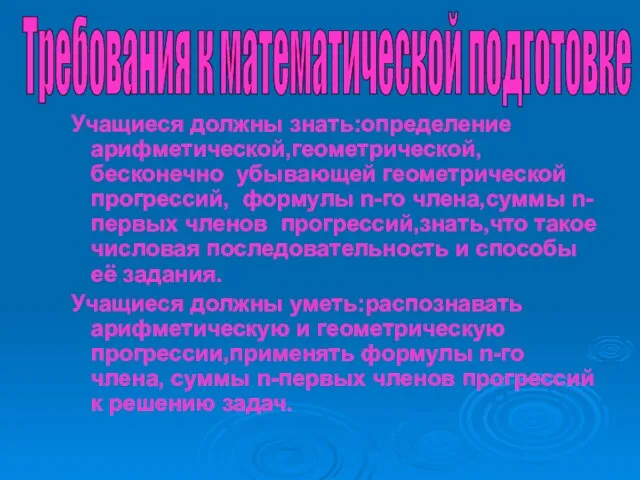 Требования к математической подготовке

Учащиеся должны знать:определение арифметической,геометрической, бесконечно убывающей геометрической прогрессий, формулы n-го члена,суммы n-первых членов прогрессий,знать,что такое числовая последовательность и способы её задания.

Учащиеся должны уметь:распознавать арифметическую и геометрическую прогрессии,применять формулы n-го члена, суммы n-первых членов прогрессий к решению задач.